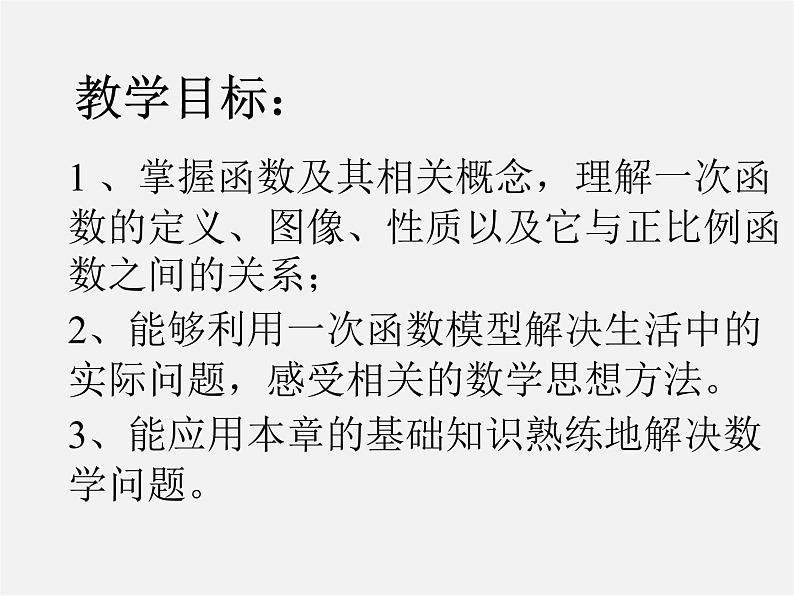 教学目标：

1 、掌握函数及其相关概念，理解一次函数的定义、图像、性质以及它与正比例函数之间的关系；

2、能够利用一次函数模型解决生活中的实际问题，感受相关的数学思想方法。

3、能应用本章的基础知识熟练地解决数学问题。